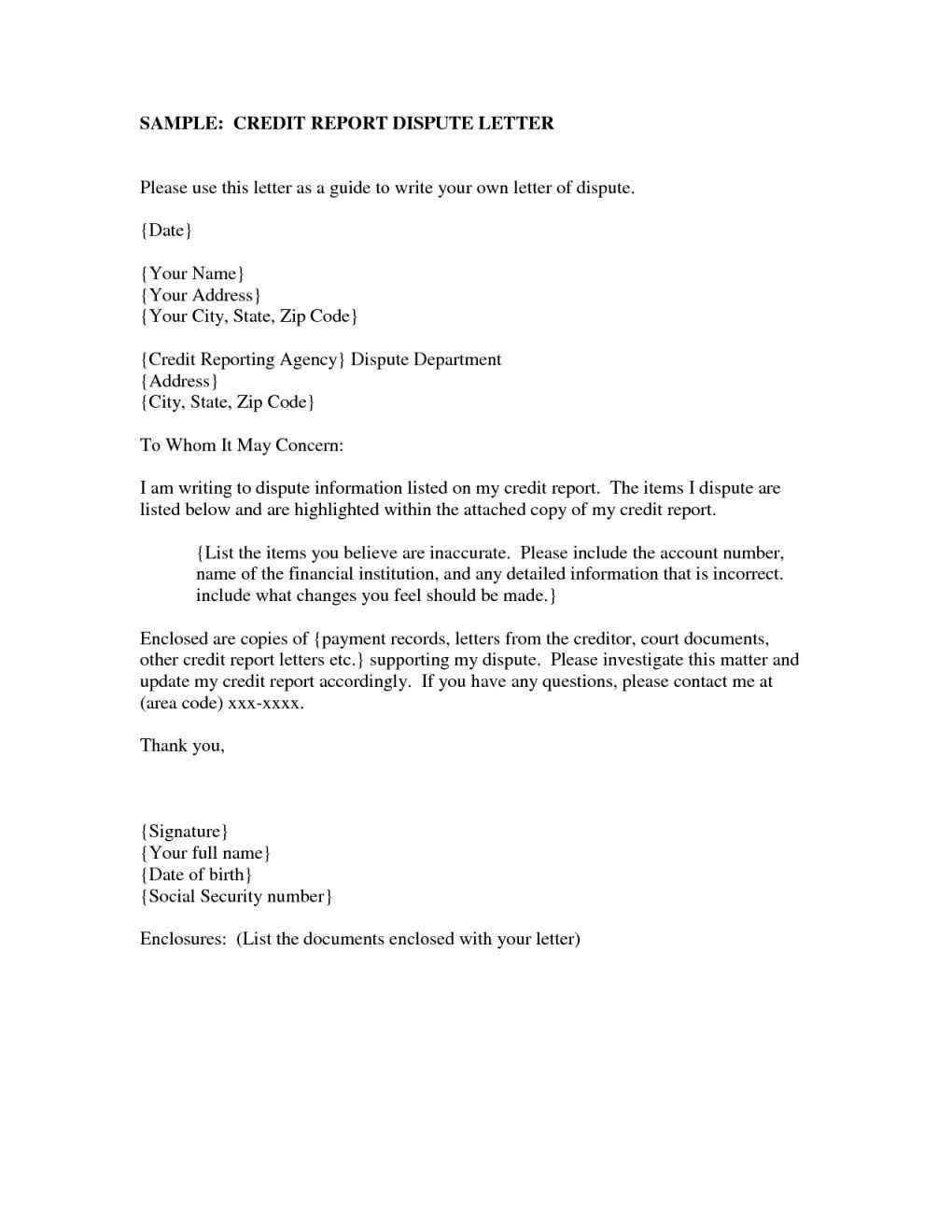 SAMPLE: CREDIT REPORT DISPUTE LETTER

Please use this letter as a guide to write your own letter of dispute.

{Date}

{Your Name}
{Your Address}
{Your City, State, Zip Code}

{Credit Reporting Agency} Dispute Department
{Address}
{City, State, Zip Code}

To Whom It May Concern:

I am writing to dispute information listed on my credit report. The items I dispute are listed below and are highlighted within the attached copy of my credit report.

{List the items you believe are inaccurate. Please include the account number, name of the financial institution, and any detailed information that is incorrect. include what changes you feel should be made.}

Enclosed are copies of {payment records, letters from the creditor, court documents, other credit report letters etc.} supporting my dispute. Please investigate this matter and update my credit report accordingly. If you have any questions, please contact me at (area code) xxx-xxxx.

Thank you,

{Signature}
{Your full name}
{Date of birth}
{Social Security number}

Enclosures: (List the documents enclosed with your letter)